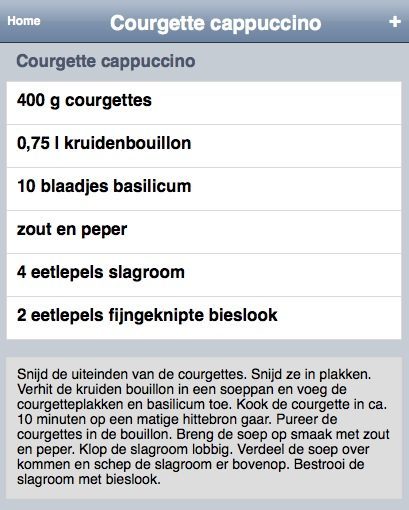 Home
Courgette cappuccino
+

Courgette cappuccino

400 g courgettes

0,75 l kruidenbouillon

10 blaadjes basilicum

zout en peper

4 eetlepels slagroom

2 eetlepels fijngeknipte bieslook

Snijd de uiteinden van de courgettes. Snijd ze in plakken. Verhit de kruiden bouillon in een soeppan en voeg de courgetteplakken en basilicum toe. Kook de courgette in ca. 10 minuten op een matige hittebron gaar. Pureer de courgettes in de bouillon. Breng de soep op smaak met zout en peper. Klop de slagroom lobbig. Verdeel de soep over kommen en schep de slagroom er bovenop. Bestrooi de slagroom met bieslook.